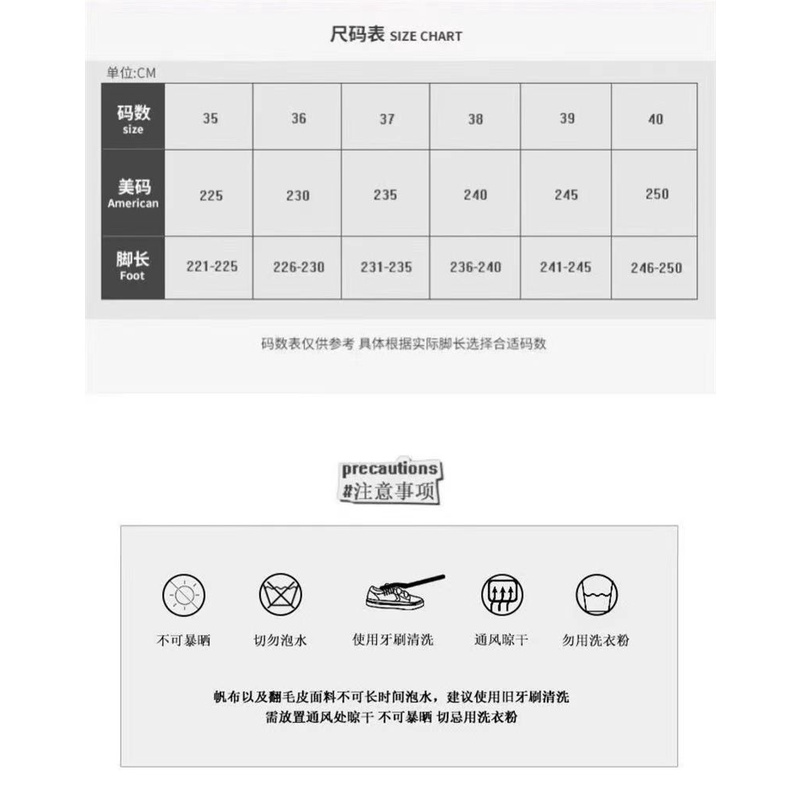 尺码表 SIZE CHART

单位:CM

| 码数 size | 35 | 36 | 37 | 38 | 39 | 40 |
|---|---|---|---|---|---|---|
| 美码 American | 225 | 230 | 235 | 240 | 245 | 250 |
| 脚长 Foot | 221-225 | 226-230 | 231-235 | 236-240 | 241-245 | 246-250 |

码数表仅供参考 具体根据实际脚长选择合适码数

precautions
#注意事项

不可暴晒 切勿泡水 使用牙刷清洗 通风晾干 勿用洗衣粉

帆布以及翻毛皮面料不可长时间泡水，建议使用旧牙刷清洗
需放置通风处晾干 不可暴晒 切忌用洗衣粉